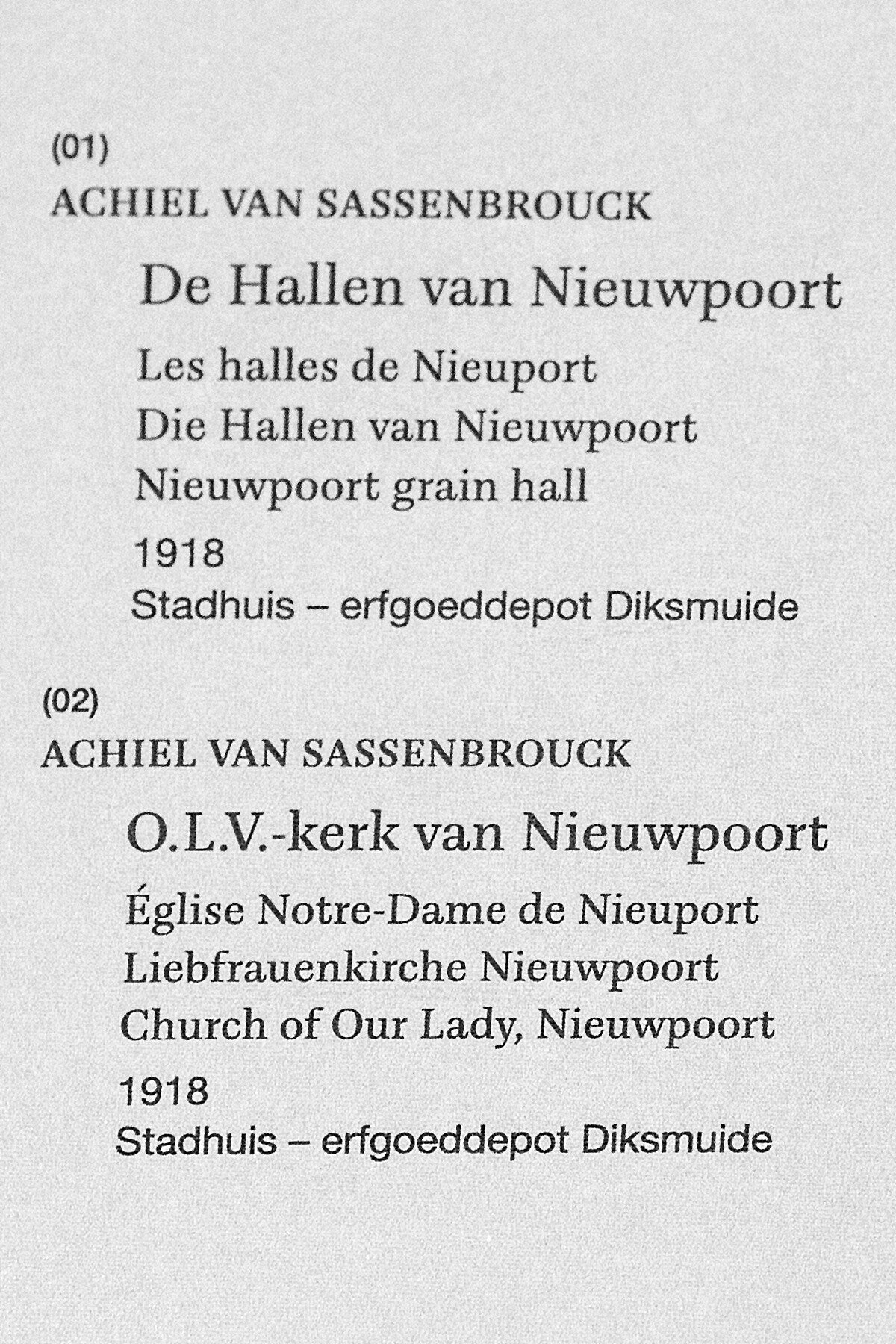 (01)
ACHIEL VAN SASSENBROUCK

De Hallen van Nieuwpoort

Les halles de Nieuport
Die Hallen van Nieuwpoort
Nieuwpoort grain hall

1918
Stadhuis – erfgoeddepot Diksmuide

(02)
ACHIEL VAN SASSENBROUCK

O.L.V.-kerk van Nieuwpoort

Église Notre-Dame de Nieuport
Liebfrauenkirche Nieuwpoort
Church of Our Lady, Nieuwpoort

1918
Stadhuis – erfgoeddepot Diksmuide